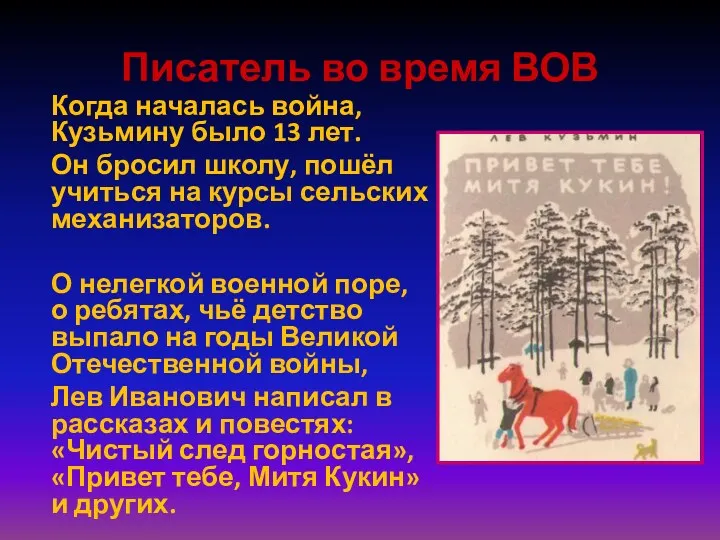 Писатель во время ВОВ

Когда началась война, Кузьмину было 13 лет.

Он бросил школу, пошёл учиться на курсы сельских механизаторов.

О нелегкой военной поре, о ребятах, чьё детство выпало на годы Великой Отечественной войны,

Лев Иванович написал в рассказах и повестях: «Чистый след горностая», «Привет тебе, Митя Кукин» и других.

ЛЕВ КУЗЬМИН

ПРИВЕТ ТЕБЕ МИТЯ КУКИН!